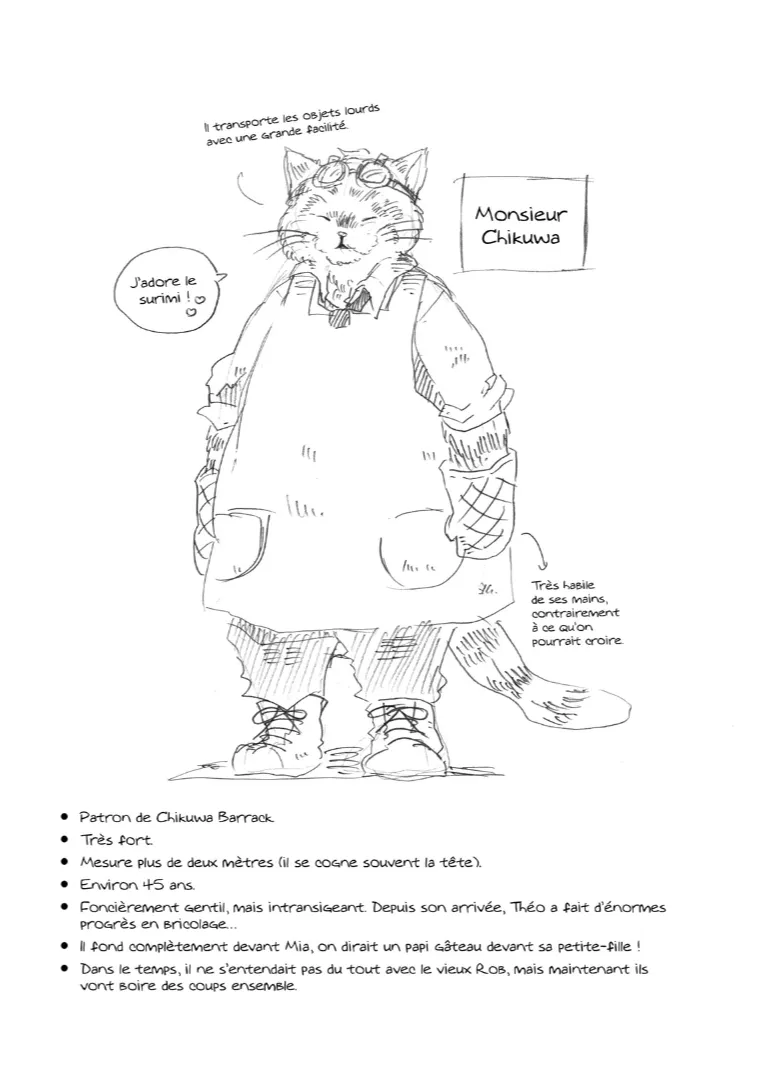 Il transporte les objets lourds avec une grande facilité.

Monsieur Chikuwa

J'adore le surimi ! ♡

Très habile de ses mains, contrairement à ce qu'on pourrait croire.

• Patron de Chikuwa Barrack.
• Très fort.
• Mesure plus de deux mètres (il se cogne souvent la tête).
• Environ 45 ans.
• Foncièrement gentil, mais intransigeant. Depuis son arrivée, Théo a fait d'énormes progrès en bricolage...
• Il fond complètement devant Mia, on dirait un papi gâteau devant sa petite-fille !
• Dans le temps, il ne s'entendait pas du tout avec le vieux Rob, mais maintenant ils vont boire des coups ensemble.